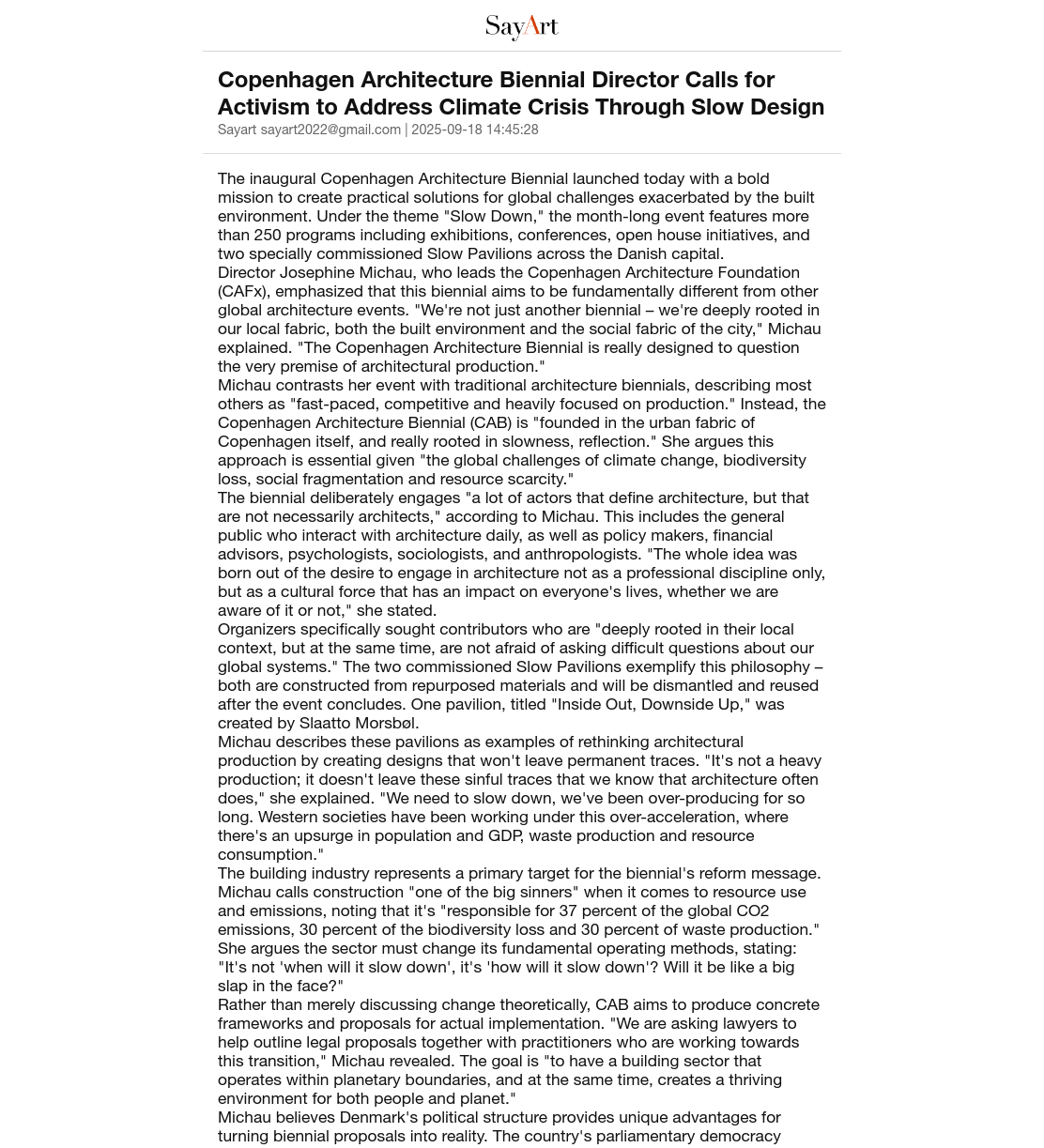 SayArt

Copenhagen Architecture Biennial Director Calls for Activism to Address Climate Crisis Through Slow Design

Sayart sayart2022@gmail.com | 2025-09-18 14:45:28

The inaugural Copenhagen Architecture Biennial launched today with a bold mission to create practical solutions for global challenges exacerbated by the built environment. Under the theme "Slow Down," the month-long event features more than 250 programs including exhibitions, conferences, open house initiatives, and two specially commissioned Slow Pavilions across the Danish capital.

Director Josephine Michau, who leads the Copenhagen Architecture Foundation (CAFx), emphasized that this biennial aims to be fundamentally different from other global architecture events. "We're not just another biennial – we're deeply rooted in our local fabric, both the built environment and the social fabric of the city," Michau explained. "The Copenhagen Architecture Biennial is really designed to question the very premise of architectural production."

Michau contrasts her event with traditional architecture biennials, describing most others as "fast-paced, competitive and heavily focused on production." Instead, the Copenhagen Architecture Biennial (CAB) is "founded in the urban fabric of Copenhagen itself, and really rooted in slowness, reflection." She argues this approach is essential given "the global challenges of climate change, biodiversity loss, social fragmentation and resource scarcity."

The biennial deliberately engages "a lot of actors that define architecture, but that are not necessarily architects," according to Michau. This includes the general public who interact with architecture daily, as well as policy makers, financial advisors, psychologists, sociologists, and anthropologists. "The whole idea was born out of the desire to engage in architecture not as a professional discipline only, but as a cultural force that has an impact on everyone's lives, whether we are aware of it or not," she stated.

Organizers specifically sought contributors who are "deeply rooted in their local context, but at the same time, are not afraid of asking difficult questions about our global systems." The two commissioned Slow Pavilions exemplify this philosophy – both are constructed from repurposed materials and will be dismantled and reused after the event concludes. One pavilion, titled "Inside Out, Downside Up," was created by Slaatto Morsbøl.

Michau describes these pavilions as examples of rethinking architectural production by creating designs that won't leave permanent traces. "It's not a heavy production; it doesn't leave these sinful traces that we know that architecture often does," she explained. "We need to slow down, we've been over-producing for so long. Western societies have been working under this over-acceleration, where there's an upsurge in population and GDP, waste production and resource consumption."

The building industry represents a primary target for the biennial's reform message. Michau calls construction "one of the big sinners" when it comes to resource use and emissions, noting that it's "responsible for 37 percent of the global CO2 emissions, 30 percent of the biodiversity loss and 30 percent of waste production." She argues the sector must change its fundamental operating methods, stating: "It's not 'when will it slow down', it's 'how will it slow down'? Will it be like a big slap in the face?"

Rather than merely discussing change theoretically, CAB aims to produce concrete frameworks and proposals for actual implementation. "We are asking lawyers to help outline legal proposals together with practitioners who are working towards this transition," Michau revealed. The goal is "to have a building sector that operates within planetary boundaries, and at the same time, creates a thriving environment for both people and planet."

Michau believes Denmark's political structure provides unique advantages for turning biennial proposals into reality. The country's parliamentary democracy